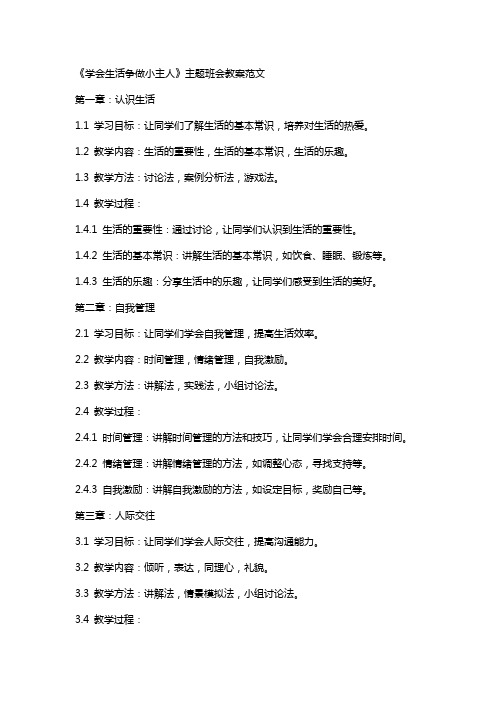 《学会生活争做小主人》主题班会教案范文

第一章：认识生活

1.1 学习目标：让同学们了解生活的基本常识，培养对生活的热爱。

1.2 教学内容：生活的重要性，生活的基本常识，生活的乐趣。

1.3 教学方法：讨论法，案例分析法，游戏法。

1.4 教学过程：

1.4.1 生活的重要性：通过讨论，让同学们认识到生活的重要性。

1.4.2 生活的基本常识：讲解生活的基本常识，如饮食、睡眠、锻炼等。

1.4.3 生活的乐趣：分享生活中的乐趣，让同学们感受到生活的美好。

第二章：自我管理

2.1 学习目标：让同学们学会自我管理，提高生活效率。

2.2 教学内容：时间管理，情绪管理，自我激励。

2.3 教学方法：讲解法，实践法，小组讨论法。

2.4 教学过程：

2.4.1 时间管理：讲解时间管理的方法和技巧，让同学们学会合理安排时间。

2.4.2 情绪管理：讲解情绪管理的方法，如调整心态，寻找支持等。

2.4.3 自我激励：讲解自我激励的方法，如设定目标，奖励自己等。

第三章：人际交往

3.1 学习目标：让同学们学会人际交往，提高沟通能力。

3.2 教学内容：倾听，表达，同理心，礼貌。

3.3 教学方法：讲解法，情景模拟法，小组讨论法。

3.4 教学过程：